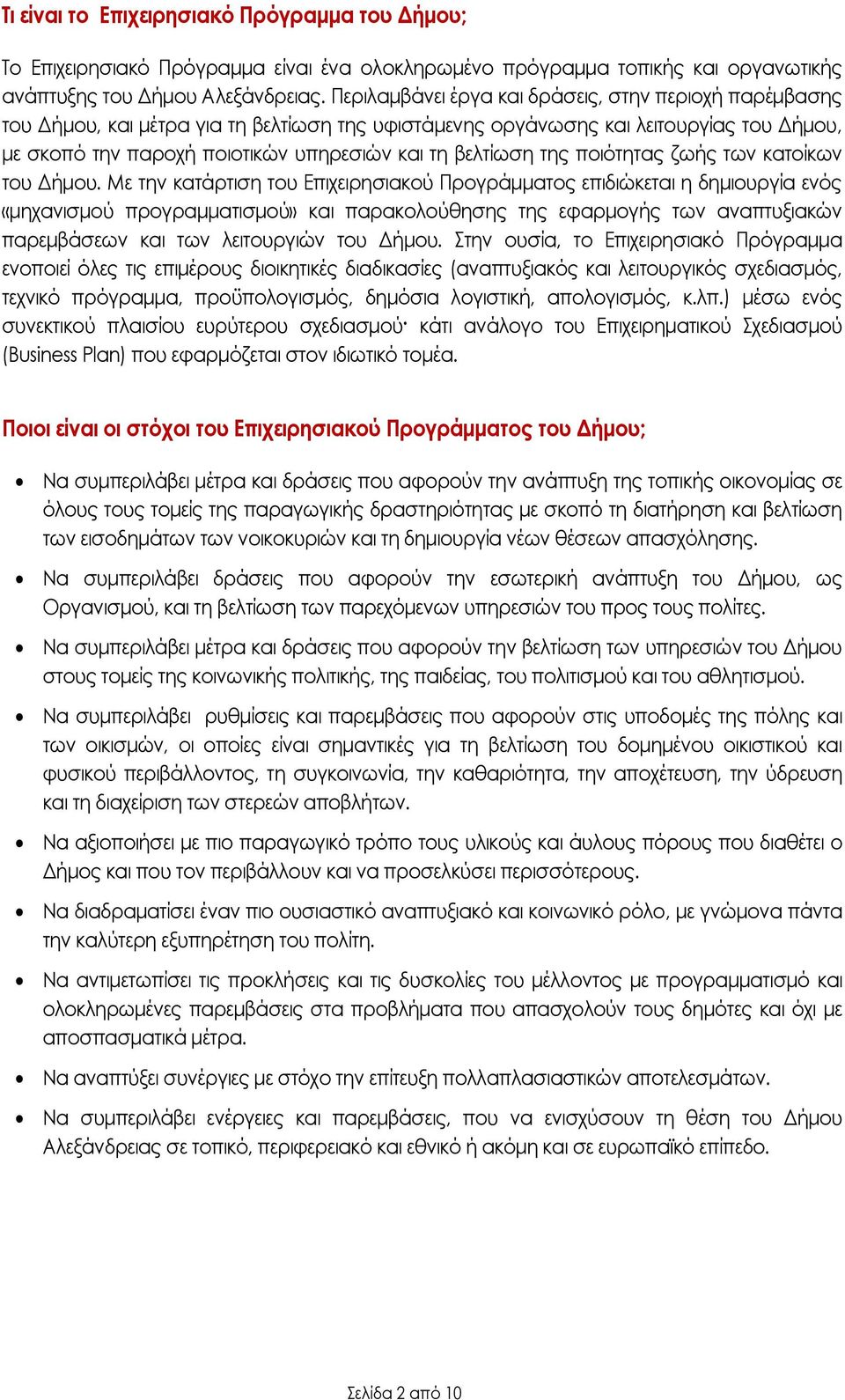 Τι είναι το Επιχειρησιακό Πρόγραμμα του Δήμου;

Το Επιχειρησιακό Πρόγραμμα είναι ένα ολοκληρωμένο πρόγραμμα τοπικής και οργανωτικής ανάπτυξης του Δήμου Αλεξάνδρειας. Περιλαμβάνει έργα και δράσεις, στην περιοχή παρέμβασης του Δήμου, και μέτρα για τη βελτίωση της υφιστάμενης οργάνωσης και λειτουργίας του Δήμου, με σκοπό την παροχή ποιοτικών υπηρεσιών και τη βελτίωση της ποιότητας ζωής των κατοίκων του Δήμου. Με την κατάρτιση του Επιχειρησιακού Προγράμματος επιδιώκεται η δημιουργία ενός «μηχανισμού προγραμματισμού» και παρακολούθησης της εφαρμογής των αναπτυξιακών παρεμβάσεων και των λειτουργιών του Δήμου. Στην ουσία, το Επιχειρησιακό Πρόγραμμα ενοποιεί όλες τις επιμέρους διοικητικές διαδικασίες (αναπτυξιακός και λειτουργικός σχεδιασμός, τεχνικό πρόγραμμα, προϋπολογισμός, δημόσια λογιστική, απολογισμός, κ.λπ.) μέσω ενός συνεκτικού πλαισίου ευρύτερου σχεδιασμού· κάτι ανάλογο του Επιχειρηματικού Σχεδιασμού (Business Plan) που εφαρμόζεται στον ιδιωτικό τομέα.

Ποιοι είναι οι στόχοι του Επιχειρησιακού Προγράμματος του Δήμου;

• Να συμπεριλάβει μέτρα και δράσεις που αφορούν την ανάπτυξη της τοπικής οικονομίας σε όλους τους τομείς της παραγωγικής δραστηριότητας με σκοπό τη διατήρηση και βελτίωση των εισοδημάτων των νοικοκυριών και τη δημιουργία νέων θέσεων απασχόλησης.

• Να συμπεριλάβει δράσεις που αφορούν την εσωτερική ανάπτυξη του Δήμου, ως Οργανισμού, και τη βελτίωση των παρεχόμενων υπηρεσιών του προς τους πολίτες.

• Να συμπεριλάβει μέτρα και δράσεις που αφορούν την βελτίωση των υπηρεσιών του Δήμου στους τομείς της κοινωνικής πολιτικής, της παιδείας, του πολιτισμού και του αθλητισμού.

• Να συμπεριλάβει ρυθμίσεις και παρεμβάσεις που αφορούν στις υποδομές της πόλης και των οικισμών, οι οποίες είναι σημαντικές για τη βελτίωση του δομημένου οικιστικού και φυσικού περιβάλλοντος, τη συγκοινωνία, την καθαριότητα, την αποχέτευση, την ύδρευση και τη διαχείριση των στερεών αποβλήτων.

• Να αξιοποιήσει με πιο παραγωγικό τρόπο τους υλικούς και άυλους πόρους που διαθέτει ο Δήμος και που τον περιβάλλουν και να προσελκύσει περισσότερους.

• Να διαδραματίσει έναν πιο ουσιαστικό αναπτυξιακό και κοινωνικό ρόλο, με γνώμονα πάντα την καλύτερη εξυπηρέτηση του πολίτη.

• Να αντιμετωπίσει τις προκλήσεις και τις δυσκολίες του μέλλοντος με προγραμματισμό και ολοκληρωμένες παρεμβάσεις στα προβλήματα που απασχολούν τους δημότες και όχι με αποσπασματικά μέτρα.

• Να αναπτύξει συνέργιες με στόχο την επίτευξη πολλαπλασιαστικών αποτελεσμάτων.

• Να συμπεριλάβει ενέργειες και παρεμβάσεις, που να ενισχύσουν τη θέση του Δήμου Αλεξάνδρειας σε τοπικό, περιφερειακό και εθνικό ή ακόμη και σε ευρωπαϊκό επίπεδο.

Σελίδα 2 από 10